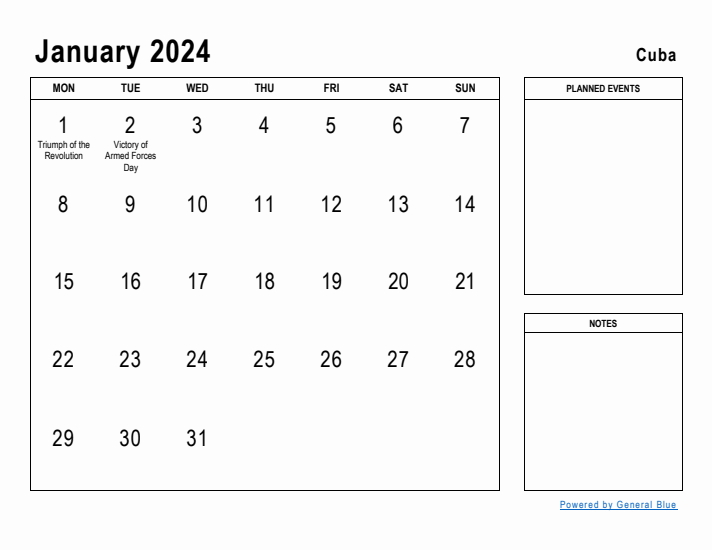 January 2024

Cuba

| MON | TUE | WED | THU | FRI | SAT | SUN |
|---|---|---|---|---|---|---|
| 1 Triumph of the Revolution | 2 Victory of Armed Forces Day | 3 | 4 | 5 | 6 | 7 |
| 8 | 9 | 10 | 11 | 12 | 13 | 14 |
| 15 | 16 | 17 | 18 | 19 | 20 | 21 |
| 22 | 23 | 24 | 25 | 26 | 27 | 28 |
| 29 | 30 | 31 | | | | |

PLANNED EVENTS

NOTES

Powered by General Blue